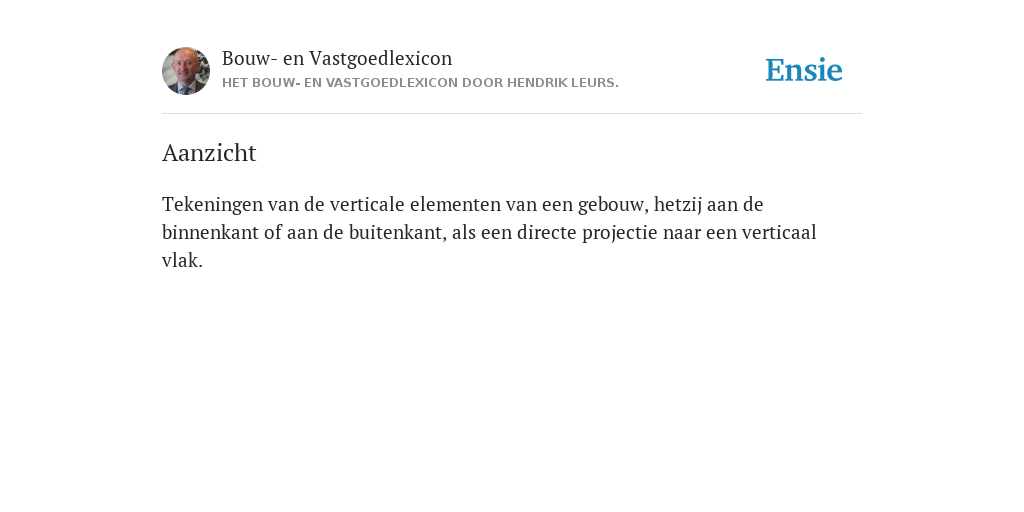 Bouw- en Vastgoedlexicon
HET BOUW- EN VASTGOEDLEXICON DOOR HENDRIK LEURS.

Ensie

Aanzicht

Tekeningen van de verticale elementen van een gebouw, hetzij aan de binnenkant of aan de buitenkant, als een directe projectie naar een verticaal vlak.